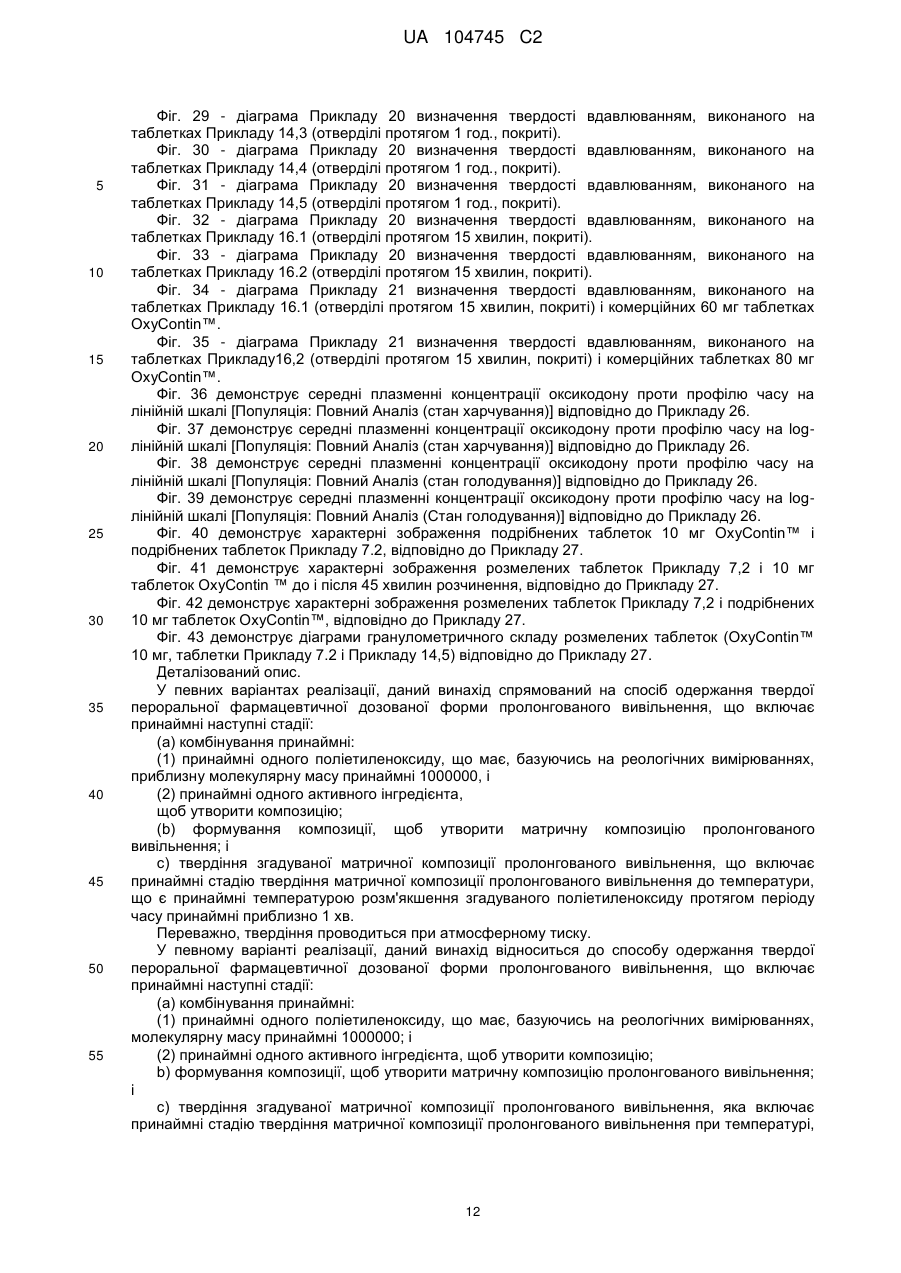 UA 104745 C2

Фіг. 29 - діаграма Прикладу 20 визначення твердості вдавлюванням, виконаного на таблетках Прикладу 14,3 (отверділі протягом 1 год., покриті).

Фіг. 30 - діаграма Прикладу 20 визначення твердості вдавлюванням, виконаного на таблетках Прикладу 14,4 (отверділі протягом 1 год., покриті).

5 Фіг. 31 - діаграма Прикладу 20 визначення твердості вдавлюванням, виконаного на таблетках Прикладу 14,5 (отверділі протягом 1 год., покриті).

Фіг. 32 - діаграма Прикладу 20 визначення твердості вдавлюванням, виконаного на таблетках Прикладу 16.1 (отверділі протягом 15 хвилин, покриті).

Фіг. 33 - діаграма Прикладу 20 визначення твердості вдавлюванням, виконаного на 10 таблетках Прикладу 16.2 (отверділі протягом 15 хвилин, покриті).

Фіг. 34 - діаграма Прикладу 21 визначення твердості вдавлюванням, виконаного на таблетках Прикладу 16.1 (отверділі протягом 15 хвилин, покриті) і комерційних 60 мг таблетках OxyContin™.

Фіг. 35 - діаграма Прикладу 21 визначення твердості вдавлюванням, виконаного на 15 таблетках Прикладу16,2 (отверділі протягом 15 хвилин, покриті) і комерційних таблетках 80 мг OxyContin™.

Фіг. 36 демонструє середні плазменні концентрації оксикодону проти профілю часу на лінійній шкалі [Популяція: Повний Аналіз (стан харчування)] відповідно до Прикладу 26.

Фіг. 37 демонструє середні плазменні концентрації оксикодону проти профілю часу на log-20 лінійній шкалі [Популяція: Повний Аналіз (стан харчування)] відповідно до Прикладу 26.

Фіг. 38 демонструє середні плазменні концентрації оксикодону проти профілю часу на лінійній шкалі [Популяція: Повний Аналіз (стан голодування)] відповідно до Прикладу 26.

Фіг. 39 демонструє середні плазменні концентрації оксикодону проти профілю часу на log-лінійній шкалі [Популяція: Повний Аналіз (Стан голодування)] відповідно до Прикладу 26.

25 Фіг. 40 демонструє характерні зображення подрібнених таблеток 10 мг OxyContin™ і подрібнених таблеток Прикладу 7.2, відповідно до Прикладу 27.

Фіг. 41 демонструє характерні зображення розмелених таблеток Прикладу 7,2 і 10 мг таблеток OxyContin ™ до і після 45 хвилин розчинення, відповідно до Прикладу 27.

Фіг. 42 демонструє характерні зображення розмелених таблеток Прикладу 7,2 і подрібнених 30 10 мг таблеток OxyContin™, відповідно до Прикладу 27.

Фіг. 43 демонструє діаграми гранулометричного складу розмелених таблеток (OxyContin™ 10 мг, таблетки Прикладу 7.2 і Прикладу 14,5) відповідно до Прикладу 27.

Деталізований опис.

У певних варіантах реалізації, даний винахід спрямований на спосіб одержання твердої 35 пероральної фармацевтичної дозованої форми пролонгованого вивільнення, що включає принаймні наступні стадії:

(а) комбінування принаймні:

(1) принаймні одного поліетиленоксиду, що має, базуючись на реологічних вимірюваннях, приблизну молекулярну масу принаймні 1000000, і

40 (2) принаймні одного активного інгредієнта,

щоб утворити композицію;

(b) формування композиції, щоб утворити матричну композицію пролонгованого вивільнення; і

с) твердіння згадуваної матричної композиції пролонгованого вивільнення, що включає 45 принаймні стадію твердіння матричної композиції пролонгованого вивільнення до температури, що є принаймні температурою розм'якшення згадуваного поліетиленоксиду протягом періоду часу принаймні приблизно 1 хв.

Переважно, твердіння проводиться при атмосферному тиску.

У певному варіанті реалізації, даний винахід відноситься до способу одержання твердої 50 пероральної фармацевтичної дозованої форми пролонгованого вивільнення, що включає принаймні наступні стадії:

(а) комбінування принаймні:

(1) принаймні одного поліетиленоксиду, що має, базуючись на реологічних вимірюваннях, молекулярну масу принаймні 1000000; і

55 (2) принаймні одного активного інгредієнта, щоб утворити композицію;

b) формування композиції, щоб утворити матричну композицію пролонгованого вивільнення; і

с) твердіння згадуваної матричної композиції пролонгованого вивільнення, яка включає принаймні стадію твердіння матричної композиції пролонгованого вивільнення при температурі,

12